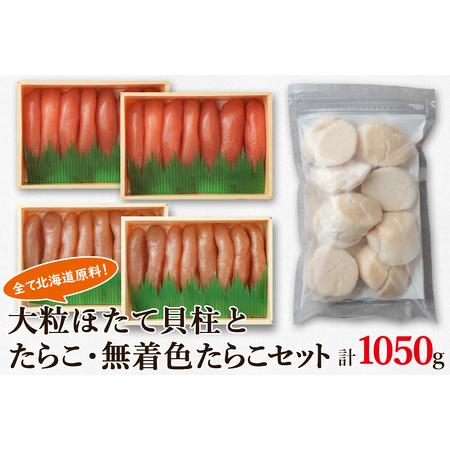 全て北海道原料！

大粒ほたて貝柱と
たらこ・無着色たらこセット 計1050g